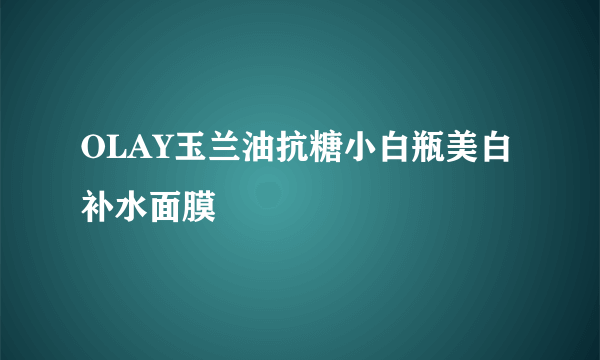 OLAY玉兰油抗糖小白瓶美白补水面膜